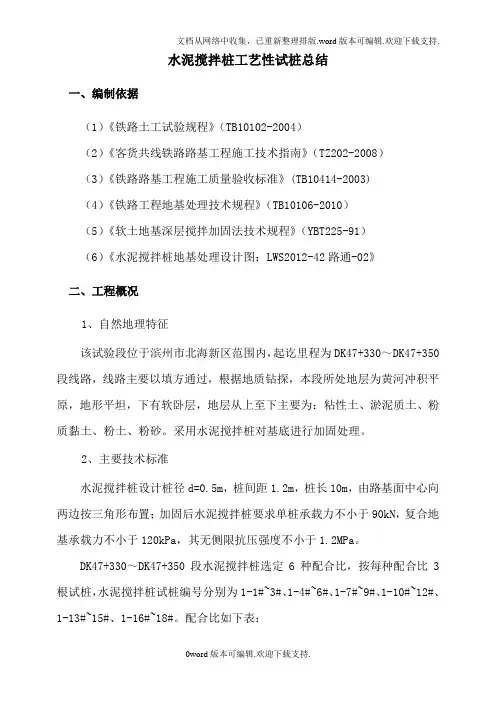 文档从网络中收集，已重新整理排版.word版本可编辑.欢迎下载支持.

水泥搅拌桩工艺性试桩总结

一、编制依据

（1）《铁路土工试验规程》（TB10102-2004）

（2）《客货共线铁路路基工程施工技术指南》（TZ202-2008）

（3）《铁路路基工程施工质量验收标准》（TB10414-2003）

（4）《铁路工程地基处理技术规程》（TB10106-2010）

（5）《软土地基深层搅拌加固法技术规程》（YBT225-91）

（6）《水泥搅拌桩地基处理设计图：LWS2012-42路通-02》

二、工程概况

1、自然地理特征

该试验段位于滨州市北海新区范围内，起讫里程为DK47+330～DK47+350段线路，线路主要以填方通过，根据地质钻探，本段所处地层为黄河冲积平原，地形平坦，下有软卧层，地层从上至下主要为：粘性土、淤泥质土、粉质黏土、粉土、粉砂。采用水泥搅拌桩对基底进行加固处理。

2、主要技术标准

水泥搅拌桩设计桩径d=0.5m，桩间距1.2m，桩长10m，由路基面中心向两边按三角形布置；加固后水泥搅拌桩要求单桩承载力不小于90kN，复合地基承载力不小于120kPa，其无侧限抗压强度不小于1.2MPa。

DK47+330～DK47+350段水泥搅拌桩选定6种配合比，按每种配合比3根试桩，水泥搅拌桩试桩编号分别为1-1#~3#、1-4#~6#、1-7#~9#、1-10#~12#、1-13#~15#、1-16#~18#。配合比如下表：

0word版本可编辑.欢迎下载支持.